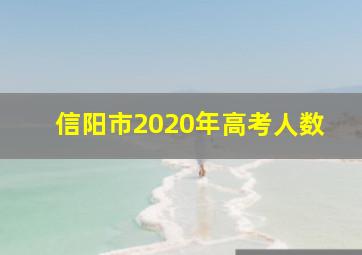 信阳市2020年高考人数